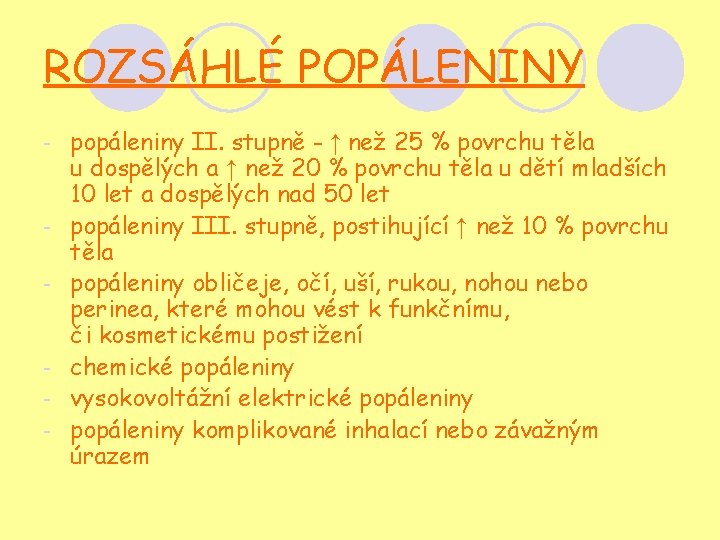 ROZSÁHLÉ POPÁLENINY

- popáleniny II. stupně - ↑ než 25 % povrchu těla u dospělých a ↑ než 20 % povrchu těla u dětí mladších 10 let a dospělých nad 50 let
- popáleniny III. stupně, postihující ↑ než 10 % povrchu těla
- popáleniny obličeje, očí, uší, rukou, nohou nebo perinea, které mohou vést k funkčnímu, či kosmetickému postižení
- chemické popáleniny
- vysokovoltážní elektrické popáleniny
- popáleniny komplikované inhalací nebo závažným úrazem